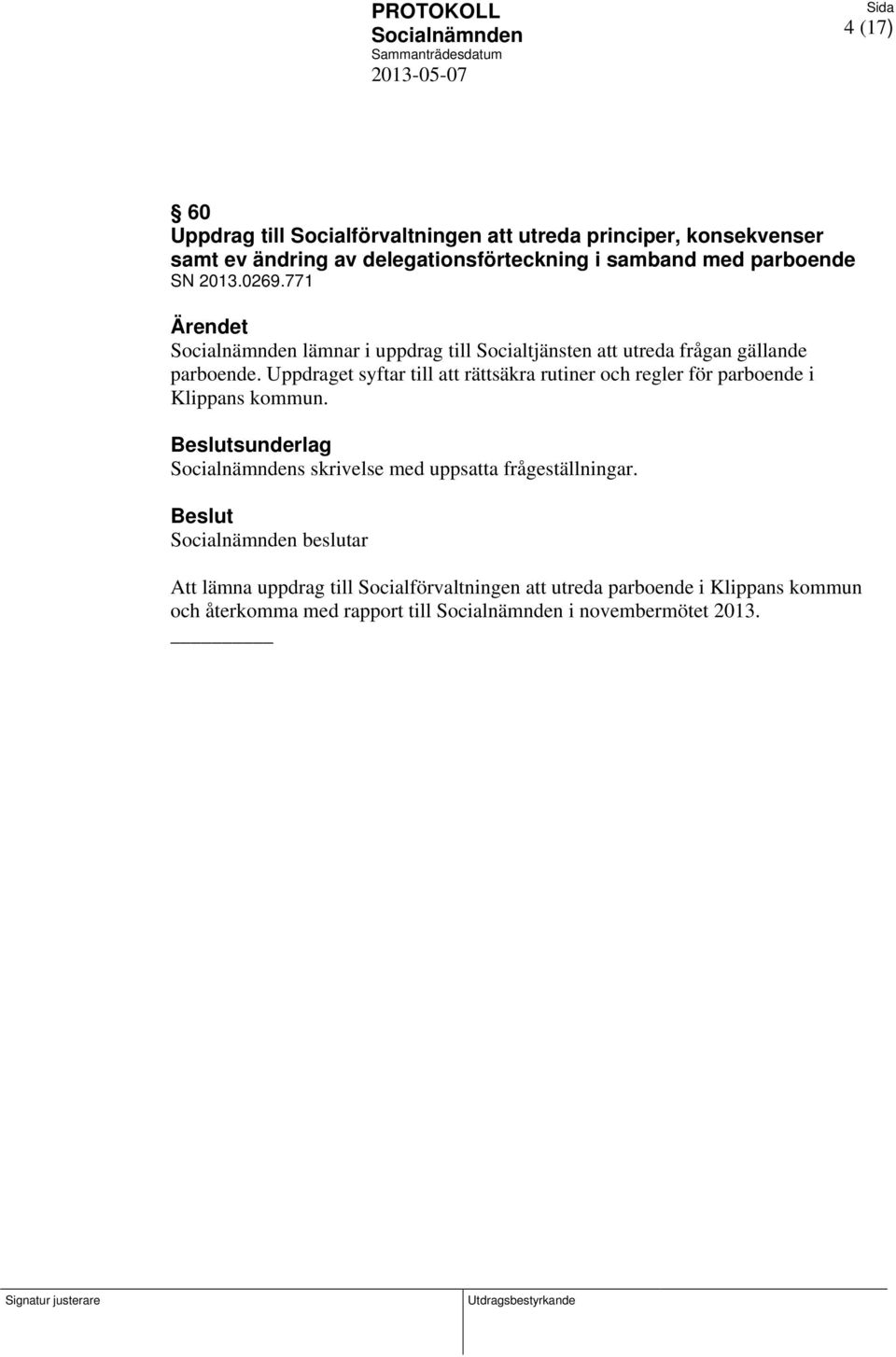 PROTOKOLL
Socialnämnden
Sammanträdesdatum
2013-05-07

Sida
4 (17)

§ 60
Uppdrag till Socialförvaltningen att utreda principer, konsekvenser samt ev ändring av delegationsförteckning i samband med parboende
SN 2013.0269.771

Ärendet
Socialnämnden lämnar i uppdrag till Socialtjänsten att utreda frågan gällande parboende. Uppdraget syftar till att rättsäkra rutiner och regler för parboende i Klippans kommun.

Beslutsunderlag
Socialnämndens skrivelse med uppsatta frågeställningar.

Beslut
Socialnämnden beslutar

Att lämna uppdrag till Socialförvaltningen att utreda parboende i Klippans kommun och återkomma med rapport till Socialnämnden i novembermötet 2013.

Signatur justerare

Utdragsbestyrkande